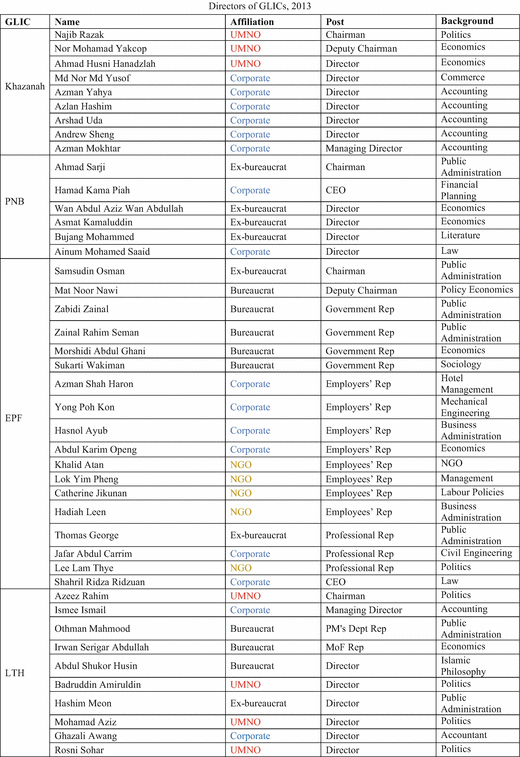 Directors of GLICs, 2013

| GLIC | Name | Affiliation | Post | Background |
|---|---|---|---|---|
| Khazanah | Najib Razak | UMNO | Chairman | Politics |
| | Nor Mohamad Yakcop | UMNO | Deputy Chairman | Economics |
| | Ahmad Husni Hanadzlah | UMNO | Director | Economics |
| | Md Nor Md Yusof | Corporate | Director | Commerce |
| | Azman Yahya | Corporate | Director | Accounting |
| | Azlan Hashim | Corporate | Director | Accounting |
| | Arshad Uda | Corporate | Director | Accounting |
| | Andrew Sheng | Corporate | Director | Accounting |
| | Azman Mokhtar | Corporate | Managing Director | Accounting |
| PNB | Ahmad Sarji | Ex-bureaucrat | Chairman | Public Administration |
| | Hamad Kama Piah | Corporate | CEO | Financial Planning |
| | Wan Abdul Aziz Wan Abdullah | Ex-bureaucrat | Director | Economics |
| | Asmat Kamaluddin | Ex-bureaucrat | Director | Economics |
| | Bujang Mohammed | Ex-bureaucrat | Director | Literature |
| | Ainum Mohamed Saaid | Corporate | Director | Law |
| EPF | Samsudin Osman | Ex-bureaucrat | Chairman | Public Administration |
| | Mat Noor Nawi | Bureaucrat | Deputy Chairman | Policy Economics |
| | Zabidi Zainal | Bureaucrat | Government Rep | Public Administration |
| | Zainal Rahim Seman | Bureaucrat | Government Rep | Public Administration |
| | Morshidi Abdul Ghani | Bureaucrat | Government Rep | Economics |
| | Sukarti Wakiman | Bureaucrat | Government Rep | Sociology |
| | Azman Shah Haron | Corporate | Employers' Rep | Hotel Management |
| | Yong Poh Kon | Corporate | Employers' Rep | Mechanical Engineering |
| | Hasnol Ayub | Corporate | Employers' Rep | Business Administration |
| | Abdul Karim Openg | Corporate | Employers' Rep | Economics |
| | Khalid Atan | NGO | Employees' Rep | NGO |
| | Lok Yim Pheng | NGO | Employees' Rep | Management |
| | Catherine Jikunan | NGO | Employees' Rep | Labour Policies |
| | Hadiah Leen | NGO | Employees' Rep | Business Administration |
| | Thomas George | Ex-bureaucrat | Professional Rep | Public Administration |
| | Jafar Abdul Carrim | Corporate | Professional Rep | Civil Engineering |
| | Lee Lam Thye | NGO | Professional Rep | Politics |
| | Shahril Ridza Ridzuan | Corporate | CEO | Law |
| LTH | Azeez Rahim | UMNO | Chairman | Politics |
| | Ismee Ismail | Corporate | Managing Director | Accounting |
| | Othman Mahmood | Bureaucrat | PM's Dept Rep | Public Administration |
| | Irwan Serigar Abdullah | Bureaucrat | MoF Rep | Economics |
| | Abdul Shukor Husin | Bureaucrat | Director | Islamic Philosophy |
| | Badruddin Amiruldin | UMNO | Director | Politics |
| | Hashim Meon | Ex-bureaucrat | Director | Public Administration |
| | Mohamad Aziz | UMNO | Director | Politics |
| | Ghazali Awang | Corporate | Director | Accountant |
| | Rosni Sohar | UMNO | Director | Politics |